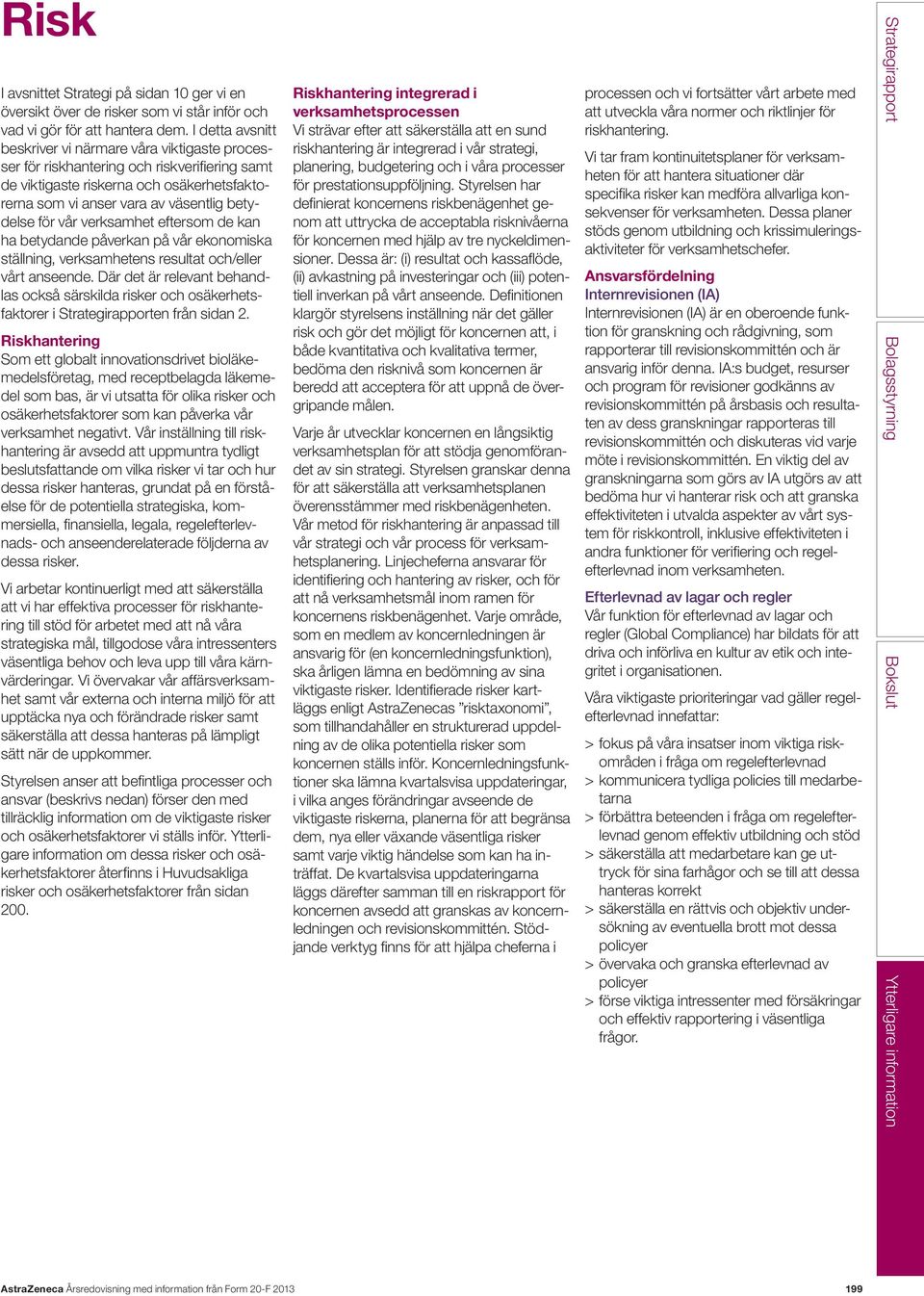 Risk

I avsnittet Strategi på sidan 10 ger vi en översikt över de risker som vi står inför och vad vi gör för att hantera dem. I detta avsnitt beskriver vi närmare våra viktigaste processer för riskhantering och riskverifiering samt de viktigaste riskerna och osäkerhetsfaktorerna som vi anser vara av väsentlig betydelse för vår verksamhet eftersom de kan ha betydande påverkan på vår ekonomiska ställning, verksamhetens resultat och/eller vårt anseende. Där det är relevant behandlas också särskilda risker och osäkerhetsfaktorer i Strategirapporten från sidan 2.

Riskhantering
Som ett globalt innovationsdrivet bioläkemedelsföretag, med receptbelagda läkemedel som bas, är vi utsatta för olika risker och osäkerhetsfaktorer som kan påverka vår verksamhet negativt. Vår inställning till riskhantering är avsedd att uppmuntra tydligt beslutsfattande om vilka risker vi tar och hur dessa risker hanteras, grundat på en förståelse för de potentiella strategiska, kommersiella, finansiella, legala, regelefterlevnads- och anseenderelaterade följderna av dessa risker.

Vi arbetar kontinuerligt med att säkerställa att vi har effektiva processer för riskhantering till stöd för arbetet med att nå våra strategiska mål, tillgodose våra intressenters väsentliga behov och leva upp till våra kärnvärderingar. Vi övervakar vår affärsverksamhet samt vår externa och interna miljö för att upptäcka nya och förändrade risker samt säkerställa att dessa hanteras på lämpligt sätt när de uppkommer.

Styrelsen anser att befintliga processer och ansvar (beskrivs nedan) förser den med tillräcklig information om de viktigaste risker och osäkerhetsfaktorer vi ställs inför. Ytterligare information om dessa risker och osäkerhetsfaktorer återfinns i Huvudsakliga risker och osäkerhetsfaktorer från sidan 200.

Riskhantering integrerad i verksamhetsprocessen
Vi strävar efter att säkerställa att en sund riskhantering är integrerad i vår strategi, planering, budgetering och i våra processer för prestationsuppföljning. Styrelsen har definierat koncernens riskbenägenhet genom att uttrycka de acceptabla risknivåerna för koncernen med hjälp av tre nyckeldimensioner. Dessa är: (i) resultat och kassaflöde, (ii) avkastning på investeringar och (iii) potentiell inverkan på vårt anseende. Definitionen klargör styrelsens inställning när det gäller risk och gör det möjligt för koncernen att, i både kvantitativa och kvalitativa termer, bedöma den risknivå som koncernen är beredd att acceptera för att uppnå de övergripande målen.

Varje år utvecklar koncernen en långsiktig verksamhetsplan för att stödja genomförandet av sin strategi. Styrelsen granskar denna för att säkerställa att verksamhetsplanen överensstämmer med riskbenägenheten. Vår metod för riskhantering är anpassad till vår strategi och vår process för verksamhetsplanering. Linjecheferna ansvarar för identifiering och hantering av risker, och för att nå verksamhetsmål inom ramen för koncernens riskbenägenhet. Varje område, som en medlem av koncernledningen är ansvarig för (en koncernledningsfunktion), ska årligen lämna en bedömning av sina viktigaste risker. Identifierade risker kartläggs enligt AstraZenecas ”risktaxonomi”, som tillhandahåller en strukturerad uppdelning av de olika potentiella risker som koncernen ställs inför. Koncernledningsfunktioner ska lämna kvartalsvisa uppdateringar, i vilka anges förändringar avseende de viktigaste riskerna, planerna för att begränsa dem, nya eller växande väsentliga risker samt varje viktig händelse som kan ha inträffat. De kvartalsvisa uppdateringarna läggs därefter samman till en riskrapport för koncernen avsedd att granskas av koncernledningen och revisionskommittén. Stödjande verktyg finns för att hjälpa cheferna i processen och vi fortsätter vårt arbete med att utveckla våra normer och riktlinjer för riskhantering.

Vi tar fram kontinuitetsplaner för verksamheten för att hantera situationer där specifika risker kan medföra allvarliga konsekvenser för verksamheten. Dessa planer stöds genom utbildning och krissimuleringsaktiviteter för verksamhetschefer.

Ansvarsfördelning
Internrevisionen (IA)
Internrevisionen (IA) är en oberoende funktion för granskning och rådgivning, som rapporterar till revisionskommittén och är ansvarig inför denna. IA:s budget, resurser och program för revisioner godkänns av revisionskommittén på årsbasis och resultaten av dess granskningar rapporteras till revisionskommittén och diskuteras vid varje möte i revisionskommittén. En viktig del av granskningarna som görs av IA utgörs av att bedöma hur vi hanterar risk och att granska effektiviteten i utvalda aspekter av vårt system för riskkontroll, inklusive effektiviteten i andra funktioner för verifiering och regelefterlevnad inom verksamheten.

Efterlevnad av lagar och regler
Vår funktion för efterlevnad av lagar och regler (Global Compliance) har bildats för att driva och införliva en kultur av etik och integritet i organisationen.

Våra viktigaste prioriteringar vad gäller regelefterlevnad innefattar:

> fokus på våra insatser inom viktiga riskområden i fråga om regelefterlevnad
> kommunicera tydliga policies till medarbetarna
> förbättra beteenden i fråga om regelefterlevnad genom effektiv utbildning och stöd
> säkerställa att medarbetare kan ge uttryck för sina farhågor och se till att dessa hanteras korrekt
> säkerställa en rättvis och objektiv undersökning av eventuella brott mot dessa policyer
> övervaka och granska efterlevnad av policyer
> förse viktiga intressenter med försäkringar och effektiv rapportering i väsentliga frågor.

Strategirapport
Bolagsstyrning
Bokslut
Ytterligare information

AstraZeneca Årsredovisning med information från Form 20-F 2013
199